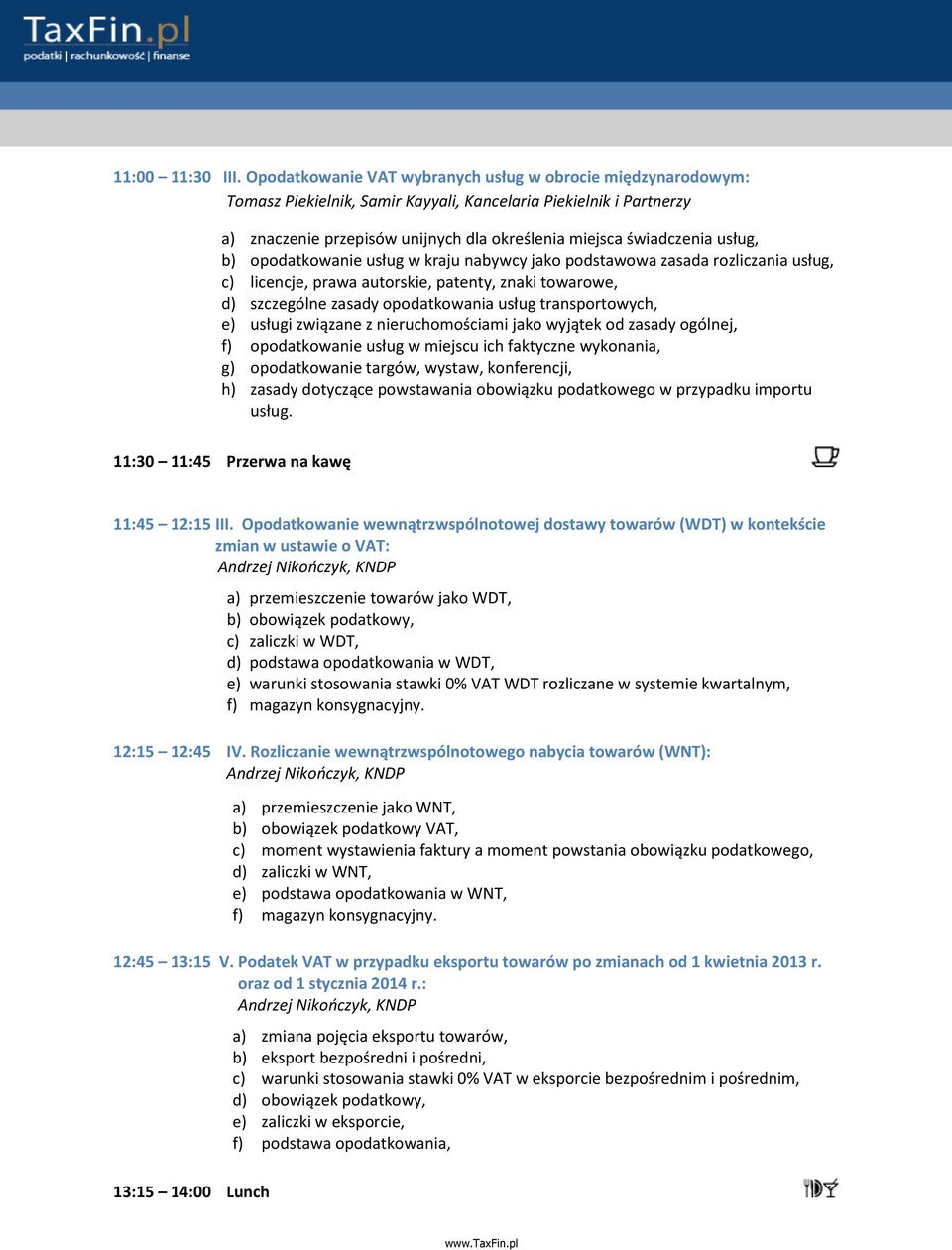 TaxFin.pl
podatki | rachunkowość | finanse

11:00 – 11:30 III. Opodatkowanie VAT wybranych usług w obrocie międzynarodowym:
Tomasz Piekielnik, Samir Kayyali, Kancelaria Piekielnik i Partnerzy

a) znaczenie przepisów unijnych dla określenia miejsca świadczenia usług,
b) opodatkowanie usług w kraju nabywcy jako podstawowa zasada rozliczania usług,
c) licencje, prawa autorskie, patenty, znaki towarowe,
d) szczególne zasady opodatkowania usług transportowych,
e) usługi związane z nieruchomościami jako wyjątek od zasady ogólnej,
f) opodatkowanie usług w miejscu ich faktyczne wykonania,
g) opodatkowanie targów, wystaw, konferencji,
h) zasady dotyczące powstawania obowiązku podatkowego w przypadku importu usług.

11:30 – 11:45 Przerwa na kawę

11:45 – 12:15 III. Opodatkowanie wewnątrzwspólnotowej dostawy towarów (WDT) w kontekście zmian w ustawie o VAT:
Andrzej Nikończyk, KNDP

a) przemieszczenie towarów jako WDT,
b) obowiązek podatkowy,
c) zaliczki w WDT,
d) podstawa opodatkowania w WDT,
e) warunki stosowania stawki 0% VAT WDT rozliczane w systemie kwartalnym,
f) magazyn konsygnacyjny.

12:15 – 12:45 IV. Rozliczanie wewnątrzwspólnotowego nabycia towarów (WNT):
Andrzej Nikończyk, KNDP

a) przemieszczenie jako WNT,
b) obowiązek podatkowy VAT,
c) moment wystawienia faktury a moment powstania obowiązku podatkowego,
d) zaliczki w WNT,
e) podstawa opodatkowania w WNT,
f) magazyn konsygnacyjny.

12:45 – 13:15 V. Podatek VAT w przypadku eksportu towarów po zmianach od 1 kwietnia 2013 r. oraz od 1 stycznia 2014 r.:
Andrzej Nikończyk, KNDP

a) zmiana pojęcia eksportu towarów,
b) eksport bezpośredni i pośredni,
c) warunki stosowania stawki 0% VAT w eksporcie bezpośrednim i pośrednim,
d) obowiązek podatkowy,
e) zaliczki w eksporcie,
f) podstawa opodatkowania,

13:15 – 14:00 Lunch

www.TaxFin.pl